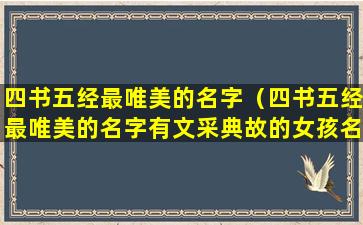 四书五经最唯美的名字（四书五经最唯美的名字有文采典故的女孩名